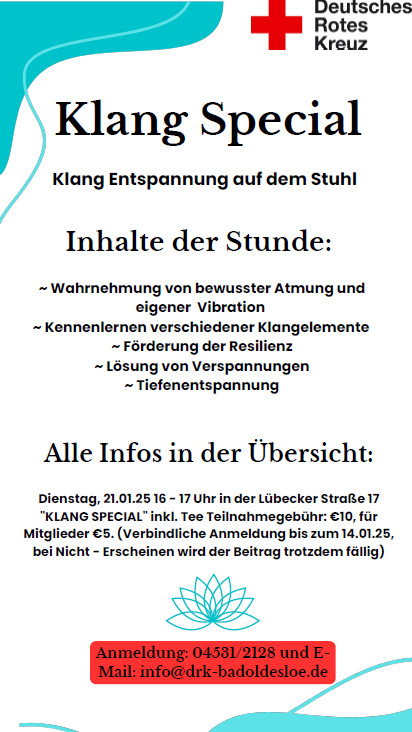 Deutsches
Rotes
Kreuz

Klang Special

Klang Entspannung auf dem Stuhl

Inhalte der Stunde:

~ Wahrnehmung von bewusster Atmung und eigener Vibration
~ Kennenlernen verschiedener Klangelemente
~ Förderung der Resilienz
~ Lösung von Verspannungen
~ Tiefenentspannung

Alle Infos in der Übersicht:

Dienstag, 21.01.25 16 - 17 Uhr in der Lübecker Straße 17 "KLANG SPECIAL" inkl. Tee Teilnahmegebühr: €10, für Mitglieder €5. (Verbindliche Anmeldung bis zum 14.01.25, bei Nicht - Erscheinen wird der Beitrag trotzdem fällig)

Anmeldung: 04531/2128 und E-Mail: info@drk-badoldesloe.de